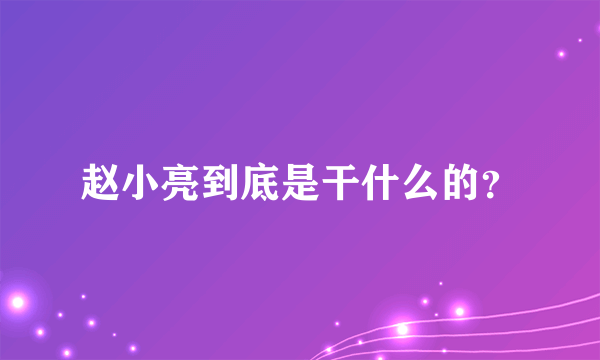 赵小亮到底是干什么的？